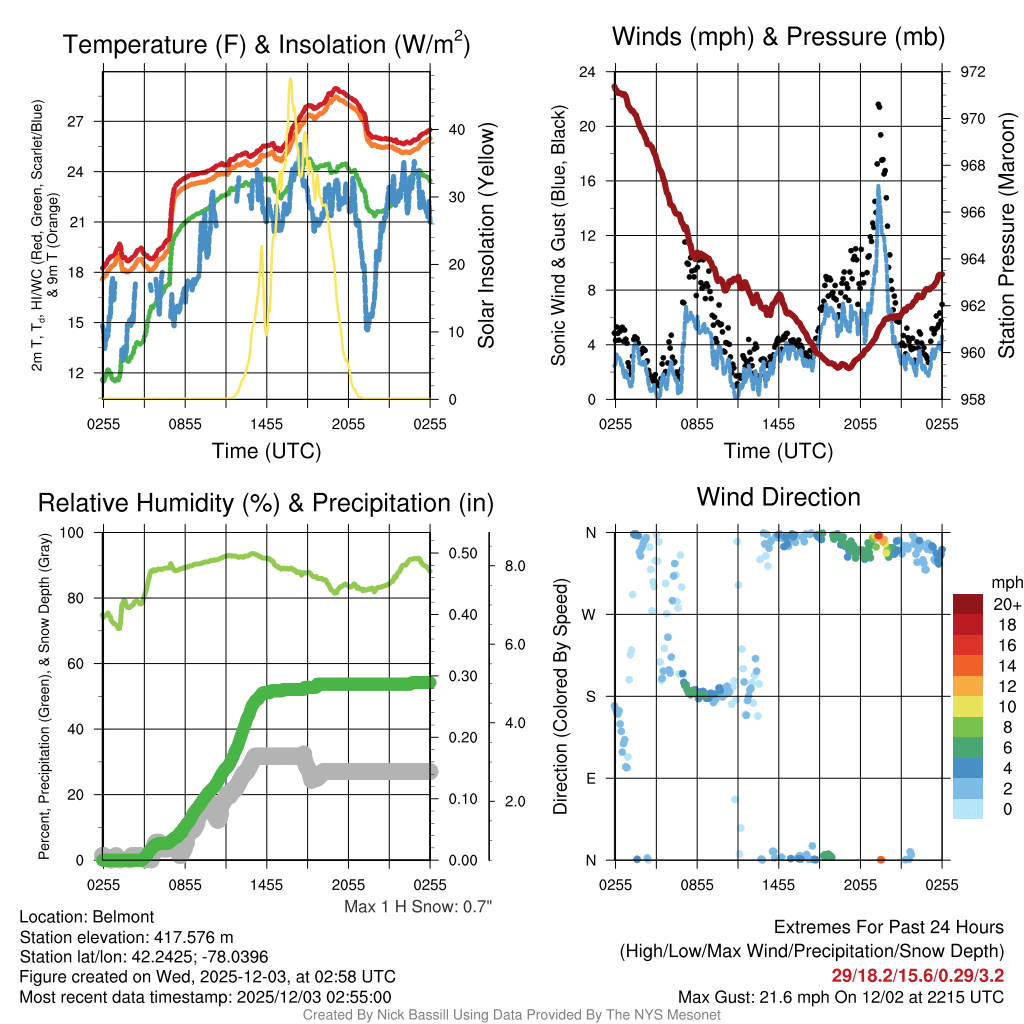 Temperature (F) & Insolation (W/m$^2$)

2m T, T$_d$, HI/WC (Red, Green, Scarlet/Blue) & 9m T (Orange)

27
24
21
18
15
12

40
30
20
10
0

Solar Insolation (Yellow)

0255 0855 1455 2055 0255
Time (UTC)

Winds (mph) & Pressure (mb)

Sonic Wind & Gust (Blue, Black)

24
20
16
12
8
4
0

972
970
968
966
964
962
960
958

Station Pressure (Maroon)

0255 0855 1455 2055 0255
Time (UTC)

Relative Humidity (%) & Precipitation (in)

Percent, Precipitation (Green), & Snow Depth (Gray)

100
80
60
40
20
0

0.50
0.40
0.30
0.20
0.10
0.00

8.0
6.0
4.0
2.0

0255 0855 1455 2055 0255

Max 1 H Snow: 0.7"

Wind Direction

Direction (Colored By Speed)

N
W
S
E
N

0255 0855 1455 2055 0255

mph
20+
18
16
14
12
10
8
6
4
2
0

Location: Belmont
Station elevation: 417.576 m
Station lat/lon: 42.2425; -78.0396
Figure created on Wed, 2025-12-03, at 02:58 UTC
Most recent data timestamp: 2025/12/03 02:55:00

Extremes For Past 24 Hours
(High/Low/Max Wind/Precipitation/Snow Depth)
29/18.2/15.6/0.29/3.2
Max Gust: 21.6 mph On 12/02 at 2215 UTC

Created By Nick Bassill Using Data Provided By The NYS Mesonet